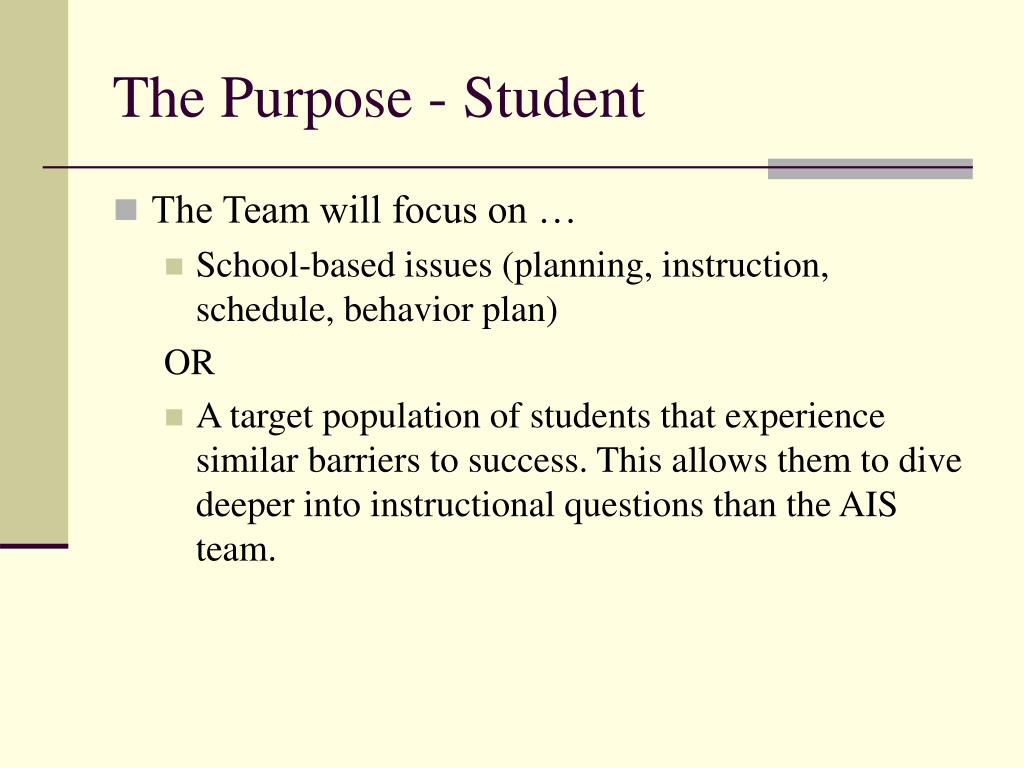 The Purpose - Student

The Team will focus on …

School-based issues (planning, instruction, schedule, behavior plan)

OR

A target population of students that experience similar barriers to success. This allows them to dive deeper into instructional questions than the AIS team.